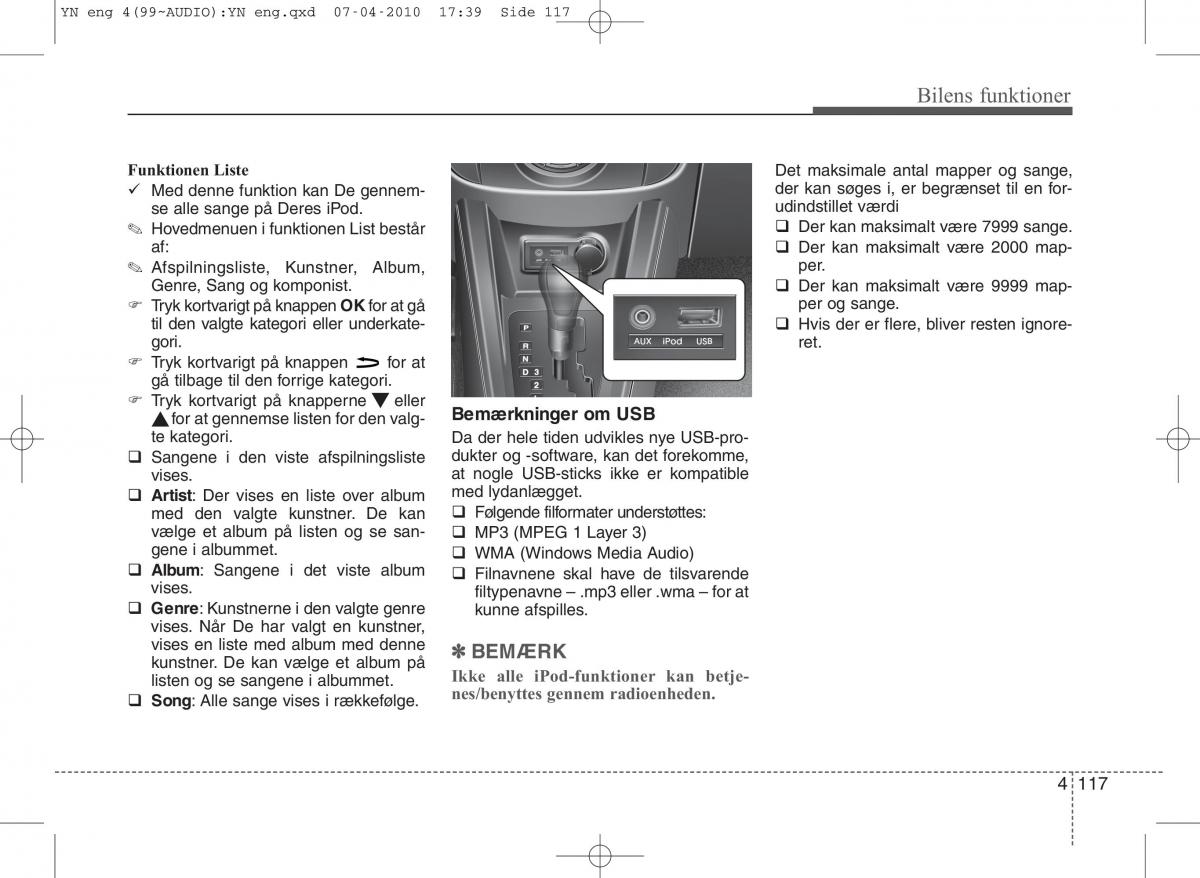 YN eng 4(99~AUDIO):YN eng.qxd 07-04-2010 17:39 Side 117

Bilens funktioner

Funktionen Liste
✓ Med denne funktion kan De gennemse alle sange på Deres iPod.
✎ Hovedmenuen i funktionen List består af:
✎ Afspilningsliste, Kunstner, Album, Genre, Sang og komponist.
☞ Tryk kortvarigt på knappen OK for at gå til den valgte kategori eller underkategori.
☞ Tryk kortvarigt på knappen ⮌ for at gå tilbage til den forrige kategori.
☞ Tryk kortvarigt på knapperne ▼ eller ▲ for at gennemse listen for den valgte kategori.
❑ Sangene i den viste afspilningsliste vises.
❑ Artist: Der vises en liste over album med den valgte kunstner. De kan vælge et album på listen og se sangene i albummet.
❑ Album: Sangene i det viste album vises.
❑ Genre: Kunstnerne i den valgte genre vises. Når De har valgt en kunstner, vises en liste med album med denne kunstner. De kan vælge et album på listen og se sangene i albummet.
❑ Song: Alle sange vises i rækkefølge.

P
R
N
D 3
2
AUX iPod USB

Bemærkninger om USB
Da der hele tiden udvikles nye USB-produkter og -software, kan det forekomme, at nogle USB-sticks ikke er kompatible med lydanlægget.
❑ Følgende filformater understøttes:
❑ MP3 (MPEG 1 Layer 3)
❑ WMA (Windows Media Audio)
❑ Filnavnene skal have de tilsvarende filtypenavne – .mp3 eller .wma – for at kunne afspilles.

✽ BEMÆRK
Ikke alle iPod-funktioner kan betjenes/benyttes gennem radioenheden.

Det maksimale antal mapper og sange, der kan søges i, er begrænset til en forudindstillet værdi
❑ Der kan maksimalt være 7999 sange.
❑ Der kan maksimalt være 2000 mapper.
❑ Der kan maksimalt være 9999 mapper og sange.
❑ Hvis der er flere, bliver resten ignoreret.

4 117